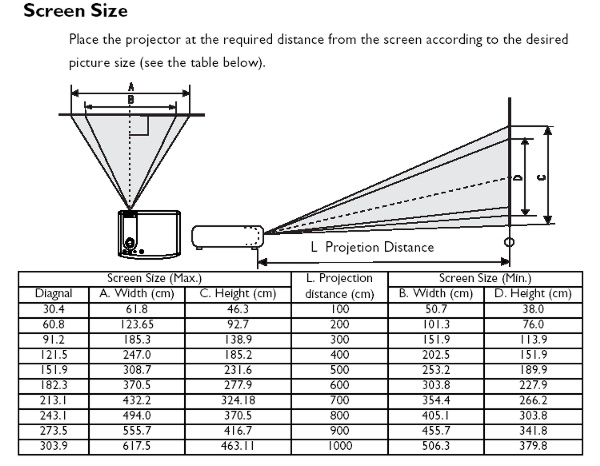 Screen Size

Place the projector at the required distance from the screen according to the desired picture size (see the table below).

A
B
D
C
L Projetion Distance

| Screen Size (Max.) | | | L. Projection distance (cm) | Screen Size (Min.) | |
|---|---|---|---|---|---|
| Diagnal | A. Width (cm) | C. Height (cm) | | B. Width (cm) | D. Height (cm) |
| 30.4 | 61.8 | 46.3 | 100 | 50.7 | 38.0 |
| 60.8 | 123.65 | 92.7 | 200 | 101.3 | 76.0 |
| 91.2 | 185.3 | 138.9 | 300 | 151.9 | 113.9 |
| 121.5 | 247.0 | 185.2 | 400 | 202.5 | 151.9 |
| 151.9 | 308.7 | 231.6 | 500 | 253.2 | 189.9 |
| 182.3 | 370.5 | 277.9 | 600 | 303.8 | 227.9 |
| 213.1 | 432.2 | 324.18 | 700 | 354.4 | 266.2 |
| 243.1 | 494.0 | 370.5 | 800 | 405.1 | 303.8 |
| 273.5 | 555.7 | 416.7 | 900 | 455.7 | 341.8 |
| 303.9 | 617.5 | 463.11 | 1000 | 506.3 | 379.8 |